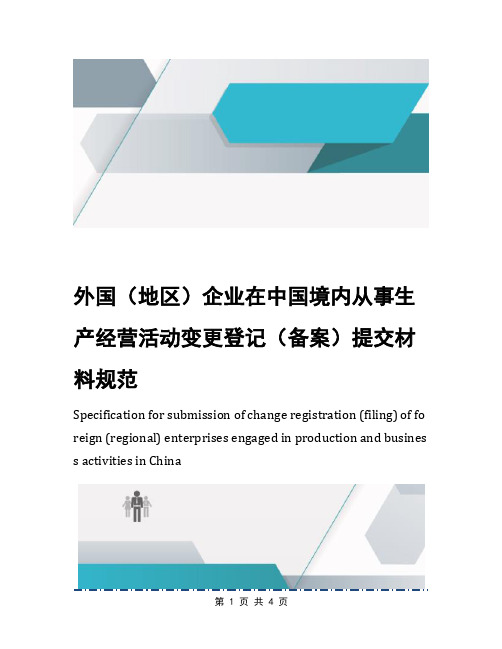 外国（地区）企业在中国境内从事生产经营活动变更登记（备案）提交材料规范

Specification for submission of change registration (filing) of foreign (regional) enterprises engaged in production and business activities in China

第 1 页 共 4 页